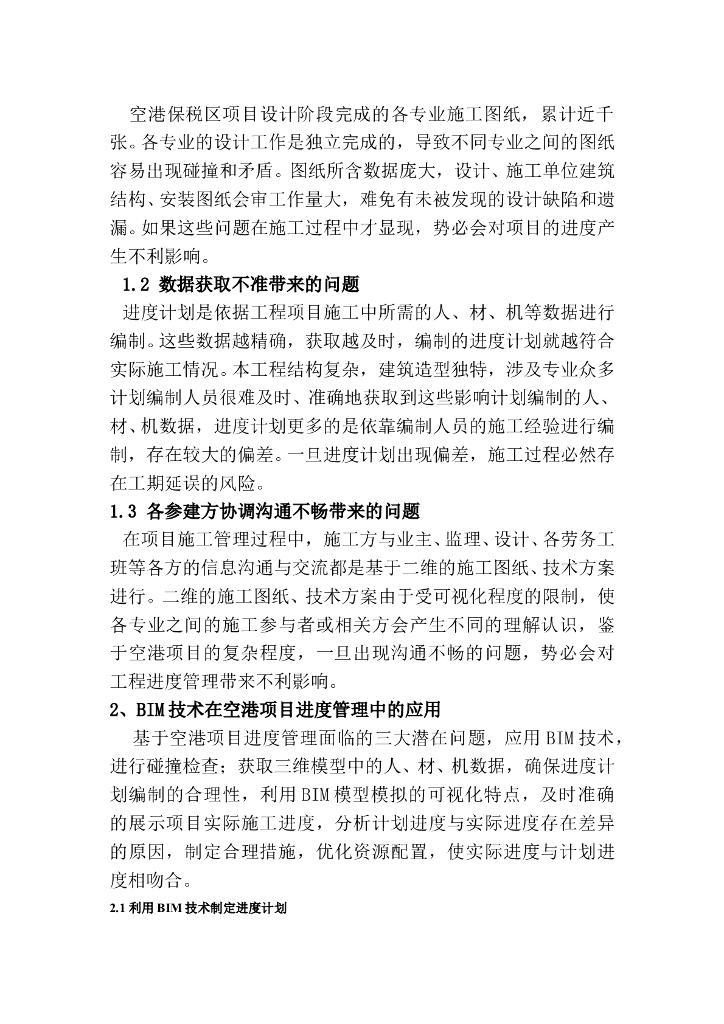 空港保税区项目设计阶段完成的各专业施工图纸，累计近千张。各专业的设计工作是独立完成的，导致不同专业之间的图纸容易出现碰撞和矛盾。图纸所含数据庞大，设计、施工单位建筑结构、安装图纸会审工作量大，难免有未被发现的设计缺陷和遗漏。如果这些问题在施工过程中才显现，势必会对项目的进度产生不利影响。

1.2 数据获取不准带来的问题

进度计划是依据工程项目施工中所需的人、材、机等数据进行编制。这些数据越精确，获取越及时，编制的进度计划就越符合实际施工情况。本工程结构复杂，建筑造型独特，涉及专业众多计划编制人员很难及时、准确地获取到这些影响计划编制的人、材、机数据，进度计划更多的是依靠编制人员的施工经验进行编制，存在较大的偏差。一旦进度计划出现偏差，施工过程必然存在工期延误的风险。

1.3 各参建方协调沟通不畅带来的问题

在项目施工管理过程中，施工方与业主、监理、设计、各劳务工班等各方的信息沟通与交流都是基于二维的施工图纸、技术方案进行。二维的施工图纸、技术方案由于受可视化程度的限制，使各专业之间的施工参与者或相关方会产生不同的理解认识，鉴于空港项目的复杂程度，一旦出现沟通不畅的问题，势必会对工程进度管理带来不利影响。

2、BIM技术在空港项目进度管理中的应用

基于空港项目进度管理面临的三大潜在问题，应用BIM技术，进行碰撞检查；获取三维模型中的人、材、机数据，确保进度计划编制的合理性，利用BIM模型模拟的可视化特点，及时准确的展示项目实际施工进度，分析计划进度与实际进度存在差异的原因，制定合理措施，优化资源配置，使实际进度与计划进度相吻合。

2.1 利用BIM技术制定进度计划